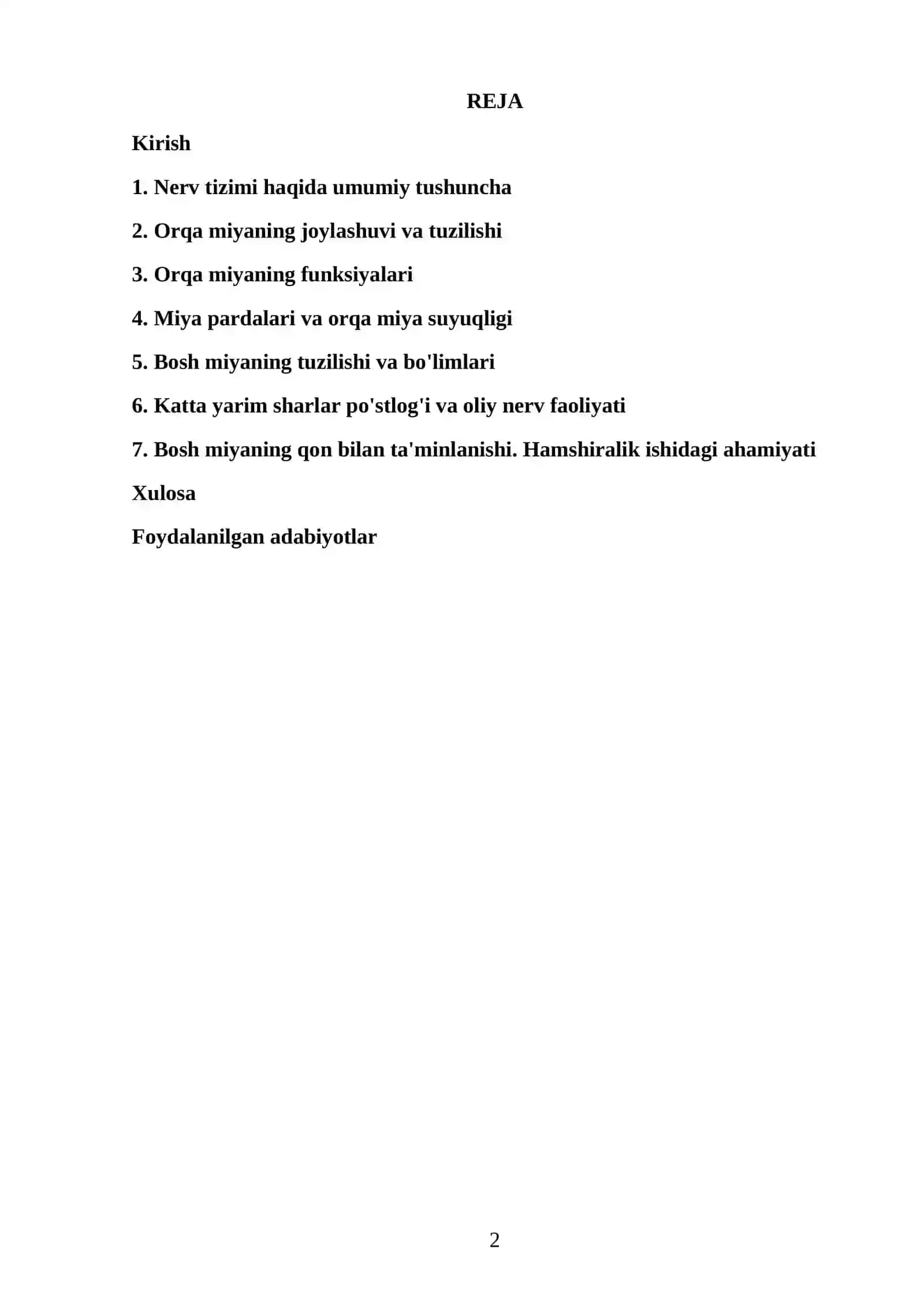 REJA

Kirish

1. Nerv tizimi haqida umumiy tushuncha

2. Orqa miyaning joylashuvi va tuzilishi

3. Orqa miyaning funksiyalari

4. Miya pardalari va orqa miya suyuqligi

5. Bosh miyaning tuzilishi va bo'limlari

6. Katta yarim sharlar po'stlog'i va oliy nerv faoliyati

7. Bosh miyaning qon bilan ta'minlanishi. Hamshiralik ishidagi ahamiyati

Xulosa

Foydalanilgan adabiyotlar

2